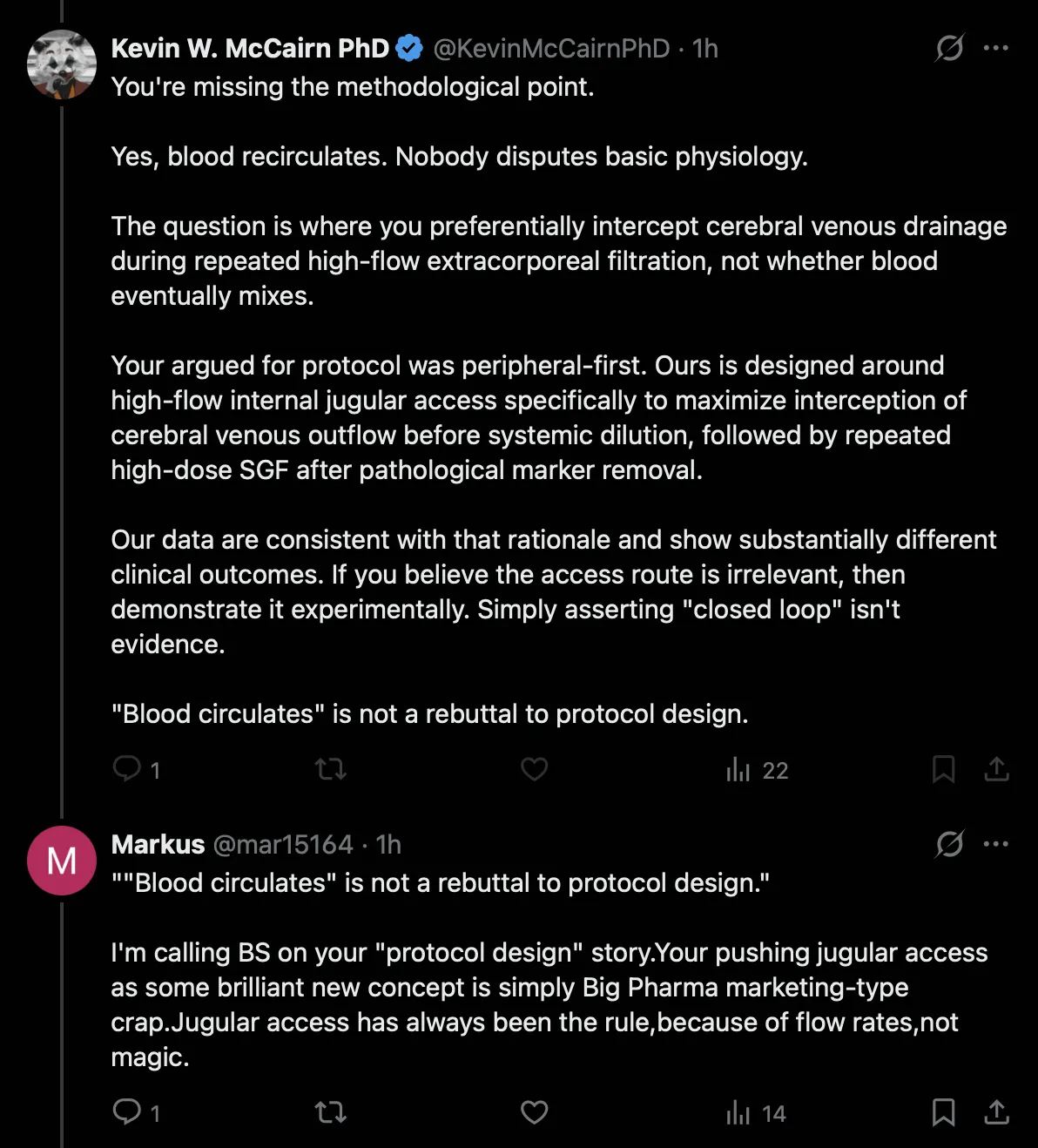 Kevin W. McCairn PhD @KevinMcCairnPhD · 1h
You're missing the methodological point.

Yes, blood recirculates. Nobody disputes basic physiology.

The question is where you preferentially intercept cerebral venous drainage during repeated high-flow extracorporeal filtration, not whether blood eventually mixes.

Your argued for protocol was peripheral-first. Ours is designed around high-flow internal jugular access specifically to maximize interception of cerebral venous outflow before systemic dilution, followed by repeated high-dose SGF after pathological marker removal.

Our data are consistent with that rationale and show substantially different clinical outcomes. If you believe the access route is irrelevant, then demonstrate it experimentally. Simply asserting "closed loop" isn't evidence.

"Blood circulates" is not a rebuttal to protocol design.

1 22

M
Markus @mar15164 · 1h
""Blood circulates" is not a rebuttal to protocol design."

I'm calling BS on your "protocol design" story.Your pushing jugular access as some brilliant new concept is simply Big Pharma marketing-type crap.Jugular access has always been the rule,because of flow rates,not magic.

1 14